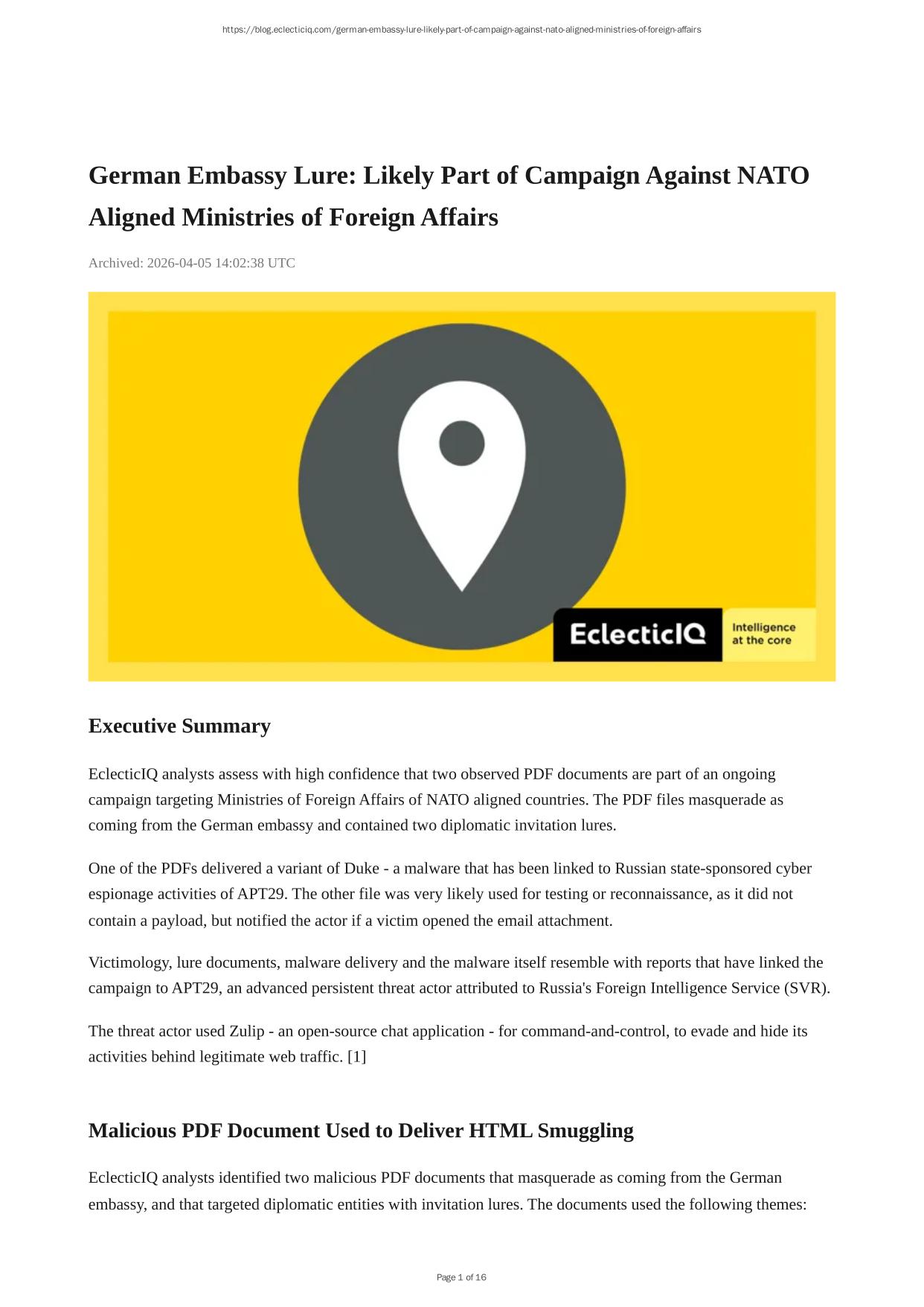 https://blog.eclecticiq.com/german-embassy-lure-likely-part-of-campaign-against-nato-aligned-ministries-of-foreign-affairs

German Embassy Lure: Likely Part of Campaign Against NATO Aligned Ministries of Foreign Affairs

Archived: 2026-04-05 14:02:38 UTC

EclecticIQ Intelligence at the core

Executive Summary

EclecticIQ analysts assess with high confidence that two observed PDF documents are part of an ongoing campaign targeting Ministries of Foreign Affairs of NATO aligned countries. The PDF files masquerade as coming from the German embassy and contained two diplomatic invitation lures.

One of the PDFs delivered a variant of Duke - a malware that has been linked to Russian state-sponsored cyber espionage activities of APT29. The other file was very likely used for testing or reconnaissance, as it did not contain a payload, but notified the actor if a victim opened the email attachment.

Victimology, lure documents, malware delivery and the malware itself resemble with reports that have linked the campaign to APT29, an advanced persistent threat actor attributed to Russia's Foreign Intelligence Service (SVR).

The threat actor used Zulip - an open-source chat application - for command-and-control, to evade and hide its activities behind legitimate web traffic. [1]

Malicious PDF Document Used to Deliver HTML Smuggling

EclecticIQ analysts identified two malicious PDF documents that masquerade as coming from the German embassy, and that targeted diplomatic entities with invitation lures. The documents used the following themes:

Page 1 of 16